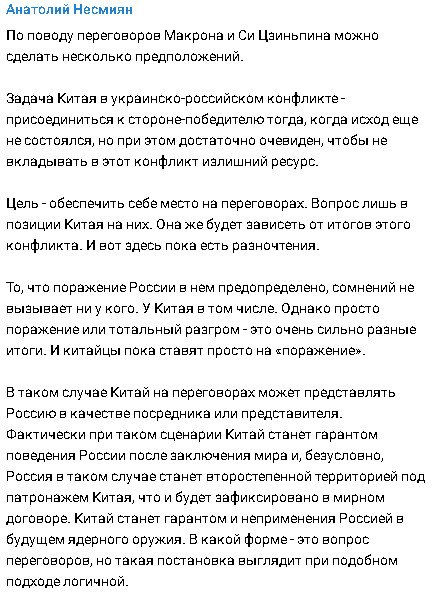 Анатолий Несмиян

По поводу переговоров Макрона и Си Цзиньпина можно сделать несколько предположений.

Задача Китая в украинско-российском конфликте - присоединиться к стороне-победителю тогда, когда исход еще не состоялся, но при этом достаточно очевиден, чтобы не вкладывать в этот конфликт излишний ресурс.

Цель - обеспечить себе место на переговорах. Вопрос лишь в позиции Китая на них. Она же будет зависеть от итогов этого конфликта. И вот здесь пока есть разночтения.

То, что поражение России в нем предопределено, сомнений не вызывает ни у кого. У Китая в том числе. Однако просто поражение или тотальный разгром - это очень сильно разные итоги. И китайцы пока ставят просто на «поражение».

В таком случае Китай на переговорах может представлять Россию в качестве посредника или представителя. Фактически при таком сценарии Китай станет гарантом поведения России после заключения мира и, безусловно, Россия в таком случае станет второстепенной территорией под патронажем Китая, что и будет зафиксировано в мирном договоре. Китай станет гарантом и неприменения Россией в будущем ядерного оружия. В какой форме - это вопрос переговоров, но такая постановка выглядит при подобном подходе логичной.